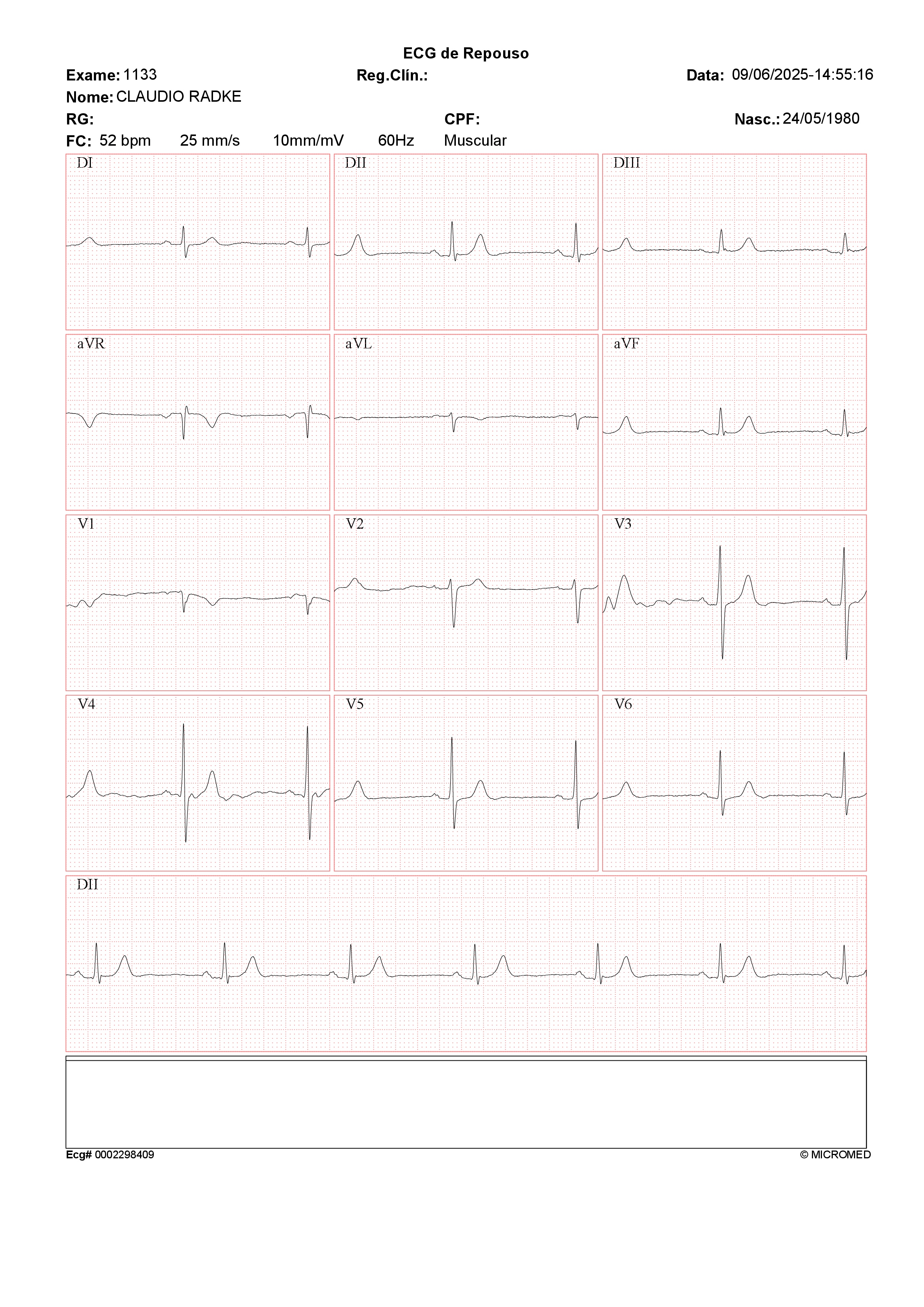 ECG de Repouso

Exame: 1133 Reg.Clín.: Data: 09/06/2025-14:55:16

Nome: CLAUDIO RADKE

RG: CPF: Nasc.: 24/05/1980

FC: 52 bpm 25 mm/s 10mm/mV 60Hz Muscular

DI

DII

DIII

aVR

aVL

aVF

V1

V2

V3

V4

V5

V6

DII

Ecg# 0002298409 © MICROMED